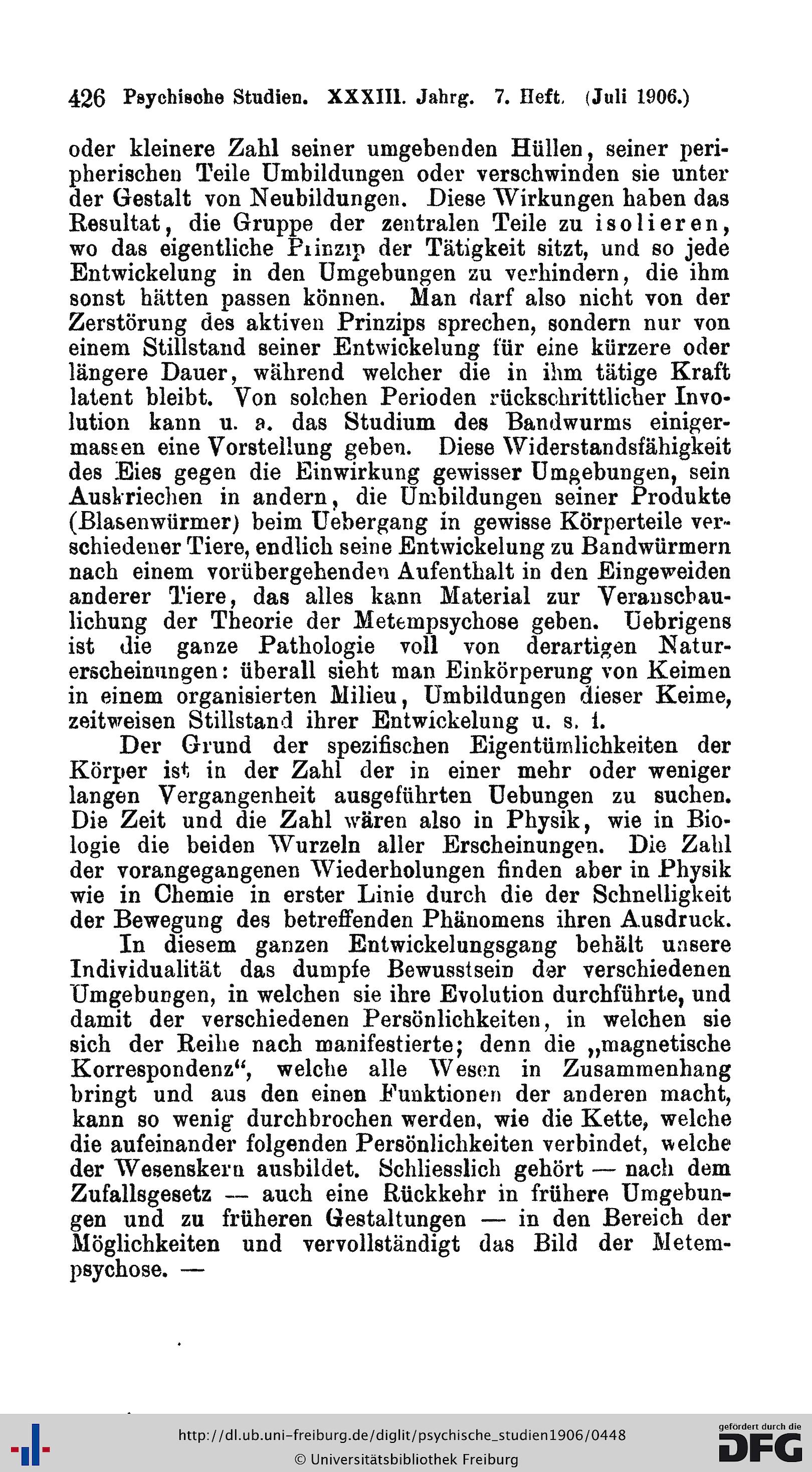 426 Psychische Studien. XXXIII. Jahrg. 7. Heft. (Juli 1906.)

oder kleinere Zahl seiner umgebenden Hüllen, seiner peripherischen Teile Umbildungen oder verschwinden sie unter der Gestalt von Neubildungen. Diese Wirkungen haben das Resultat, die Gruppe der zentralen Teile zu isolieren, wo das eigentliche Prinzip der Tätigkeit sitzt, und so jede Entwickelung in den Umgebungen zu verhindern, die ihm sonst hätten passen können. Man darf also nicht von der Zerstörung des aktiven Prinzips sprechen, sondern nur von einem Stillstand seiner Entwickelung für eine kürzere oder längere Dauer, während welcher die in ihm tätige Kraft latent bleibt. Von solchen Perioden rückschrittlicher Involution kann u. a. das Studium des Bandwurms einigermassen eine Vorstellung geben. Diese Widerstandsfähigkeit des Eies gegen die Einwirkung gewisser Umgebungen, sein Auskriechen in andern, die Umbildungen seiner Produkte (Blasenwürmer) beim Uebergang in gewisse Körperteile verschiedener Tiere, endlich seine Entwickelung zu Bandwürmern nach einem vorübergehenden Aufenthalt in den Eingeweiden anderer Tiere, das alles kann Material zur Veranschaulichung der Theorie der Metempsychose geben. Uebrigens ist die ganze Pathologie voll von derartigen Naturerscheinungen: überall sieht man Einkörperung von Keimen in einem organisierten Milieu, Umbildungen dieser Keime, zeitweisen Stillstand ihrer Entwickelung u. s. f.

Der Grund der spezifischen Eigentümlichkeiten der Körper ist in der Zahl der in einer mehr oder weniger langen Vergangenheit ausgeführten Uebungen zu suchen. Die Zeit und die Zahl wären also in Physik, wie in Biologie die beiden Wurzeln aller Erscheinungen. Die Zahl der vorangegangenen Wiederholungen finden aber in Physik wie in Chemie in erster Linie durch die der Schnelligkeit der Bewegung des betreffenden Phänomens ihren Ausdruck.

In diesem ganzen Entwickelungsgang behält unsere Individualität das dumpfe Bewusstsein der verschiedenen Umgebungen, in welchen sie ihre Evolution durchführte, und damit der verschiedenen Persönlichkeiten, in welchen sie sich der Reihe nach manifestierte; denn die „magnetische Korrespondenz“, welche alle Wesen in Zusammenhang bringt und aus den einen Funktionen der anderen macht, kann so wenig durchbrochen werden, wie die Kette, welche die aufeinander folgenden Persönlichkeiten verbindet, welche der Wesenskern ausbildet. Schliesslich gehört — nach dem Zufallsgesetz — auch eine Rückkehr in frühere Umgebungen und zu früheren Gestaltungen — in den Bereich der Möglichkeiten und vervollständigt das Bild der Metempsychose. —

http://dl.ub.uni-freiburg.de/diglit/psychische_studien1906/0448
© Universitätsbibliothek Freiburg
gefördert durch die DFG